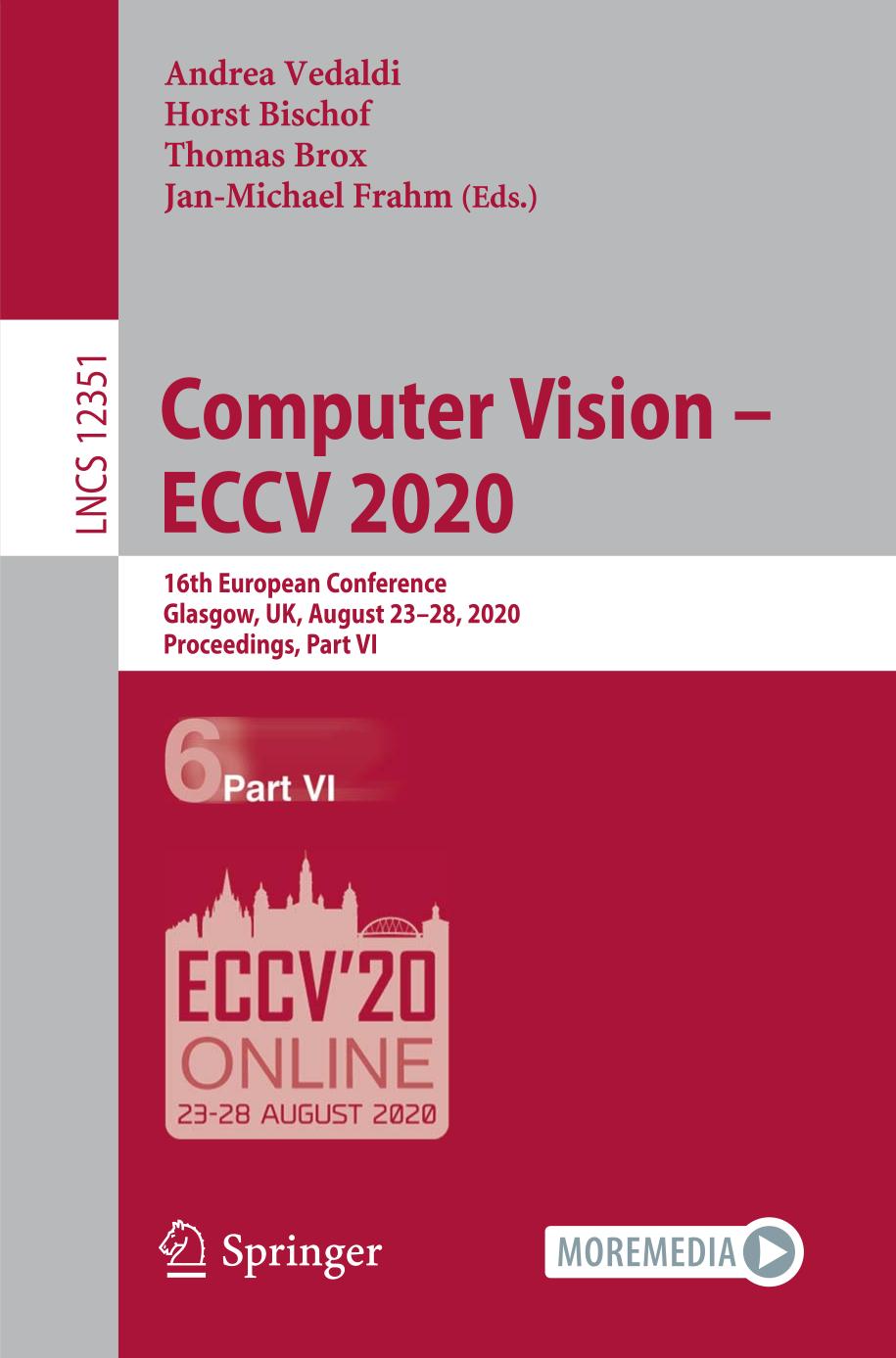 Andrea Vedaldi
Horst Bischof
Thomas Brox
Jan-Michael Frahm (Eds.)

LNCS 12351

Computer Vision – ECCV 2020

16th European Conference
Glasgow, UK, August 23–28, 2020
Proceedings, Part VI

6 Part VI

ECCV'20
ONLINE
23-28 AUGUST 2020

Springer

MOREMEDIA